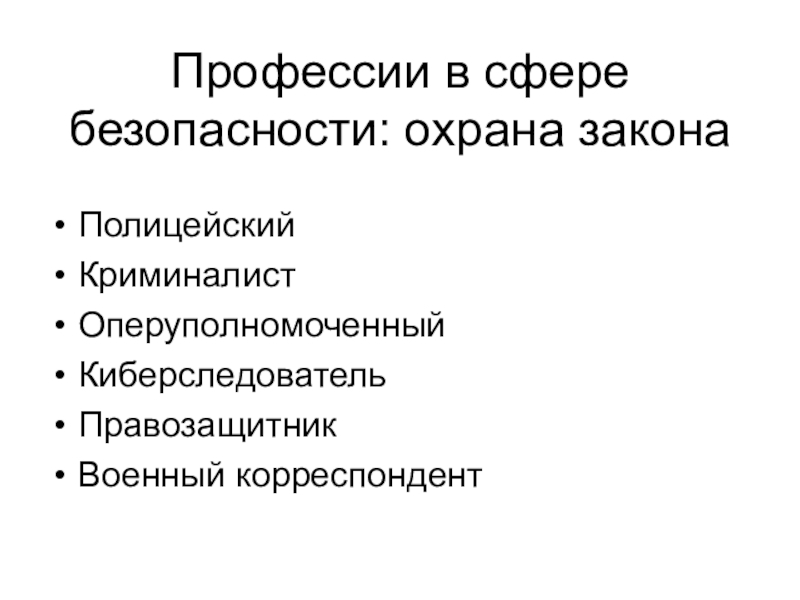 Профессии в сфере безопасности: охрана закона

• Полицейский
• Криминалист
• Оперуполномоченный
• Киберследователь
• Правозащитник
• Военный корреспондент